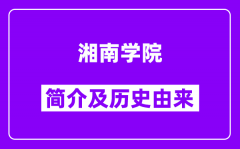 湘南学院

简介及历史由来